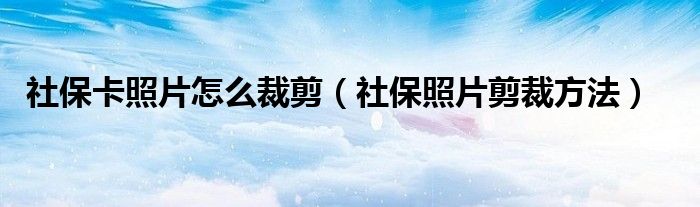 社保卡照片怎么裁剪（社保照片剪裁方法）